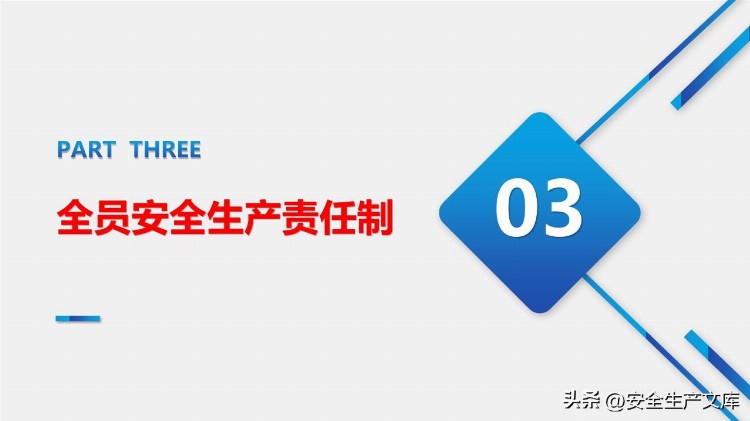 PART THREE

全员安全生产责任制

03

头条 @安全生产文库